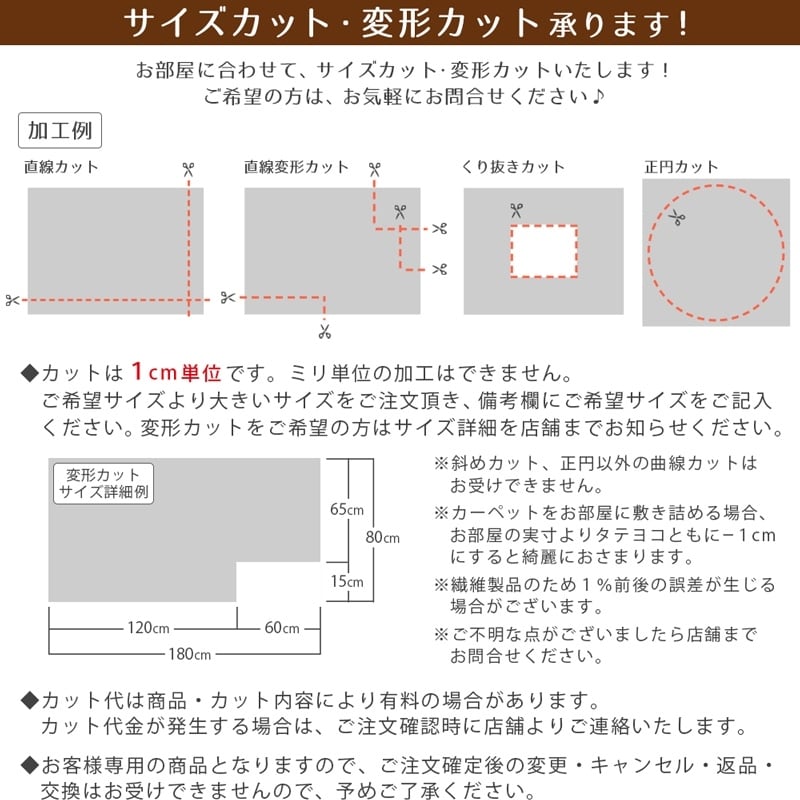 サイズカット・変形カット承ります!

お部屋に合わせて、サイズカット・変形カットいたします！
ご希望の方は、お気軽にお問合せください♪

加工例

直線カット

直線変形カット

くり抜きカット

正円カット

◆カットは1cm単位です。ミリ単位の加工はできません。
ご希望サイズより大きいサイズをご注文頂き、備考欄にご希望サイズをご記入ください。変形カットをご希望の方はサイズ詳細を店舗までお知らせください。

変形カット
サイズ詳細例

65cm

80cm

15cm

120cm

60cm

180cm

※斜めカット、正円以外の曲線カットはお受けできません。

※カーペットをお部屋に敷き詰める場合、お部屋の実寸よりタテヨコともに−1cmにすると綺麗におさまります。

※繊維製品のため1％前後の誤差が生じる場合がございます。

※ご不明な点がございましたら店舗までお問合せください。

◆カット代は商品・カット内容により有料の場合があります。
カット代金が発生する場合は、ご注文確認時に店舗よりご連絡いたします。

◆お客様専用の商品となりますので、ご注文確定後の変更・キャンセル・返品・交換はお受けできませんので、予めご了承ください。